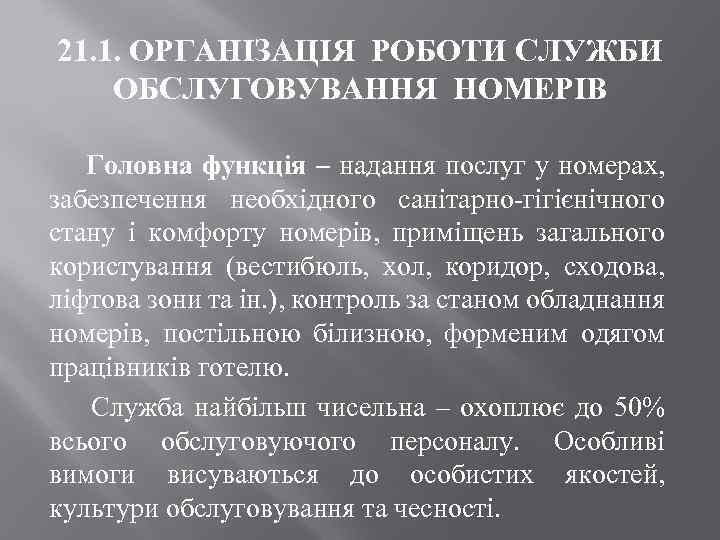 21.1. ОРГАНІЗАЦІЯ РОБОТИ СЛУЖБИ ОБСЛУГОВУВАННЯ НОМЕРІВ

Головна функція – надання послуг у номерах, забезпечення необхідного санітарно-гігієнічного стану і комфорту номерів, приміщень загального користування (вестибюль, хол, коридор, сходова, ліфтова зони та ін.), контроль за станом обладнання номерів, постільною білизною, форменим одягом працівників готелю.

Служба найбільш чисельна – охоплює до 50% всього обслуговуючого персоналу. Особливі вимоги висуваються до особистих якостей, культури обслуговування та чесності.